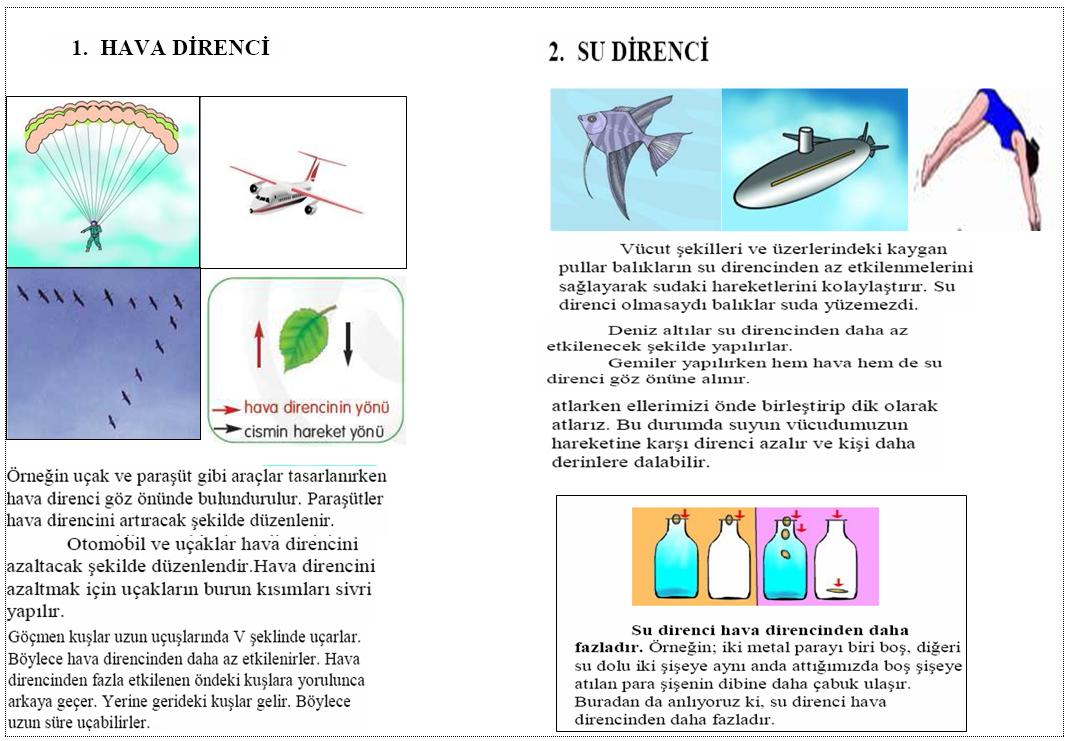 1. HAVA DİRENCİ

hava direncinin yönü
cismin hareket yönü

Örneğin uçak ve paraşüt gibi araçlar tasarlanırken hava direnci göz önünde bulundurulur. Paraşütler hava direncini artıracak şekilde düzenlenir.

Otomobil ve uçaklar hava direncini azaltacak şekilde düzenlendir.Hava direncini azaltmak için uçakların burun kısımları sivri yapılır.

Göçmen kuşlar uzun uçuşlarında V şeklinde uçarlar. Böylece hava direncinden daha az etkilenirler. Hava direncinden fazla etkilenen öndeki kuşlara yorulunca arkaya geçer. Yerine gerideki kuşlar gelir. Böylece uzun süre uçabilirler.

2. SU DİRENCİ

Vücut şekilleri ve üzerlerindeki kaygan pullar balıkların su direncinden az etkilenmelerini sağlayarak sudaki hareketlerini kolaylaştırır. Su direnci olmasaydı balıklar suda yüzemezdi.

Deniz altılar su direncinden daha az etkilenecek şekilde yapılırlar.
Gemiler yapılırken hem hava hem de su direnci göz önüne alınır.

atlarken ellerimizi önde birleştirip dik olarak atlarız. Bu durumda suyun vücudumuzun hareketine karşı direnci azalır ve kişi daha derinlere dalabilir.

Su direnci hava direncinden daha fazladır. Örneğin; iki metal parayı biri boş, diğeri su dolu iki şişeye aynı anda attığımızda boş şişeye atılan para şişenin dibine daha çabuk ulaşır. Buradan da anlıyoruz ki, su direnci hava direncinden daha fazladır.